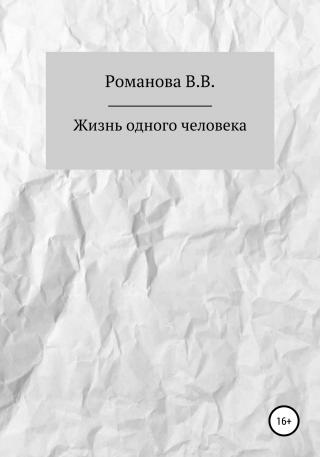 Романова В.В.

Жизнь одного человека

16+